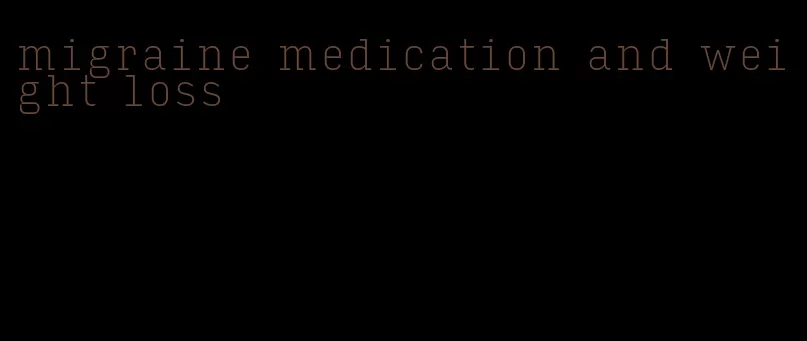 migraine medication and weight loss